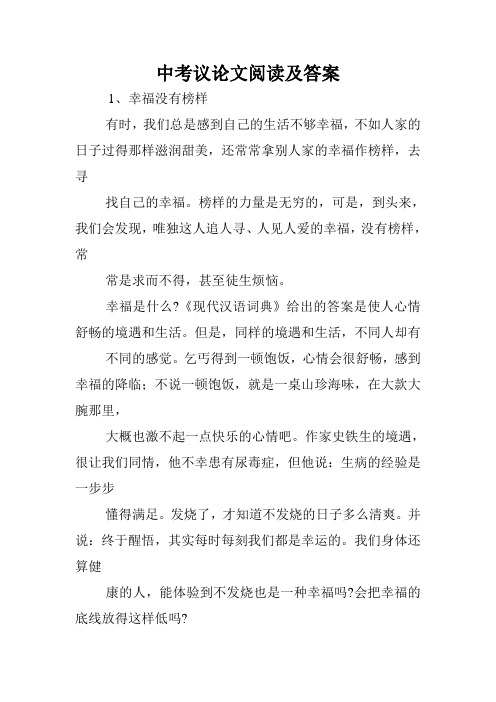 中考议论文阅读及答案

1、幸福没有榜样

有时，我们总是感到自己的生活不够幸福，不如人家的日子过得那样滋润甜美，还常常拿别人家的幸福作榜样，去寻

找自己的幸福。榜样的力量是无穷的，可是，到头来，我们会发现，唯独这人追人寻、人见人爱的幸福，没有榜样，常

常是求而不得，甚至徒生烦恼。

幸福是什么?《现代汉语词典》给出的答案是使人心情舒畅的境遇和生活。但是，同样的境遇和生活，不同人却有

不同的感觉。乞丐得到一顿饱饭，心情会很舒畅，感到幸福的降临；不说一顿饱饭，就是一桌山珍海味，在大款大腕那里，

大概也激不起一点快乐的心情吧。作家史铁生的境遇，很让我们同情，他不幸患有尿毒症，但他说：生病的经验是一步步

懂得满足。发烧了，才知道不发烧的日子多么清爽。并说：终于醒悟，其实每时每刻我们都是幸运的。我们身体还算健

康的人，能体验到不发烧也是一种幸福吗?会把幸福的底线放得这样低吗?